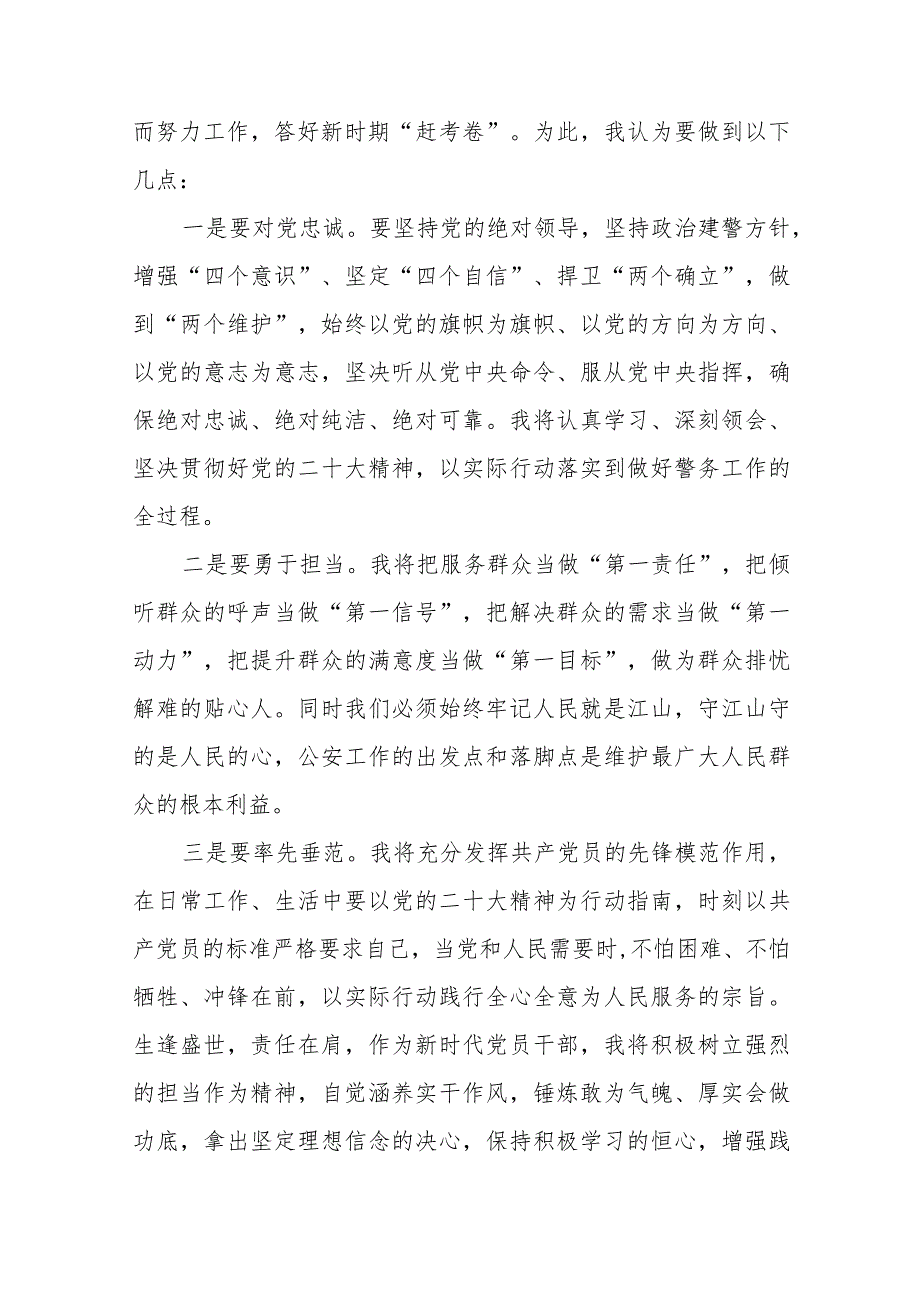 而努力工作，答好新时期“赶考卷”。为此，我认为要做到以下几点：

一是要对党忠诚。要坚持党的绝对领导，坚持政治建警方针，增强“四个意识”、坚定“四个自信”、捍卫“两个确立”，做到“两个维护”，始终以党的旗帜为旗帜、以党的方向为方向、以党的意志为意志，坚决听从党中央命令、服从党中央指挥，确保绝对忠诚、绝对纯洁、绝对可靠。我将认真学习、深刻领会、坚决贯彻好党的二十大精神，以实际行动落实到做好警务工作的全过程。

二是要勇于担当。我将把服务群众当做“第一责任”，把倾听群众的呼声当做“第一信号”，把解决群众的需求当做“第一动力”，把提升群众的满意度当做“第一目标”，做为群众排忧解难的贴心人。同时我们必须始终牢记人民就是江山，守江山守的是人民的心，公安工作的出发点和落脚点是维护最广大人民群众的根本利益。

三是要率先垂范。我将充分发挥共产党员的先锋模范作用，在日常工作、生活中要以党的二十大精神为行动指南，时刻以共产党员的标准严格要求自己，当党和人民需要时,不怕困难、不怕牺牲、冲锋在前，以实际行动践行全心全意为人民服务的宗旨。生逢盛世，责任在肩，作为新时代党员干部，我将积极树立强烈的担当作为精神，自觉涵养实干作风，锤炼敢为气魄、厚实会做功底，拿出坚定理想信念的决心，保持积极学习的恒心，增强践